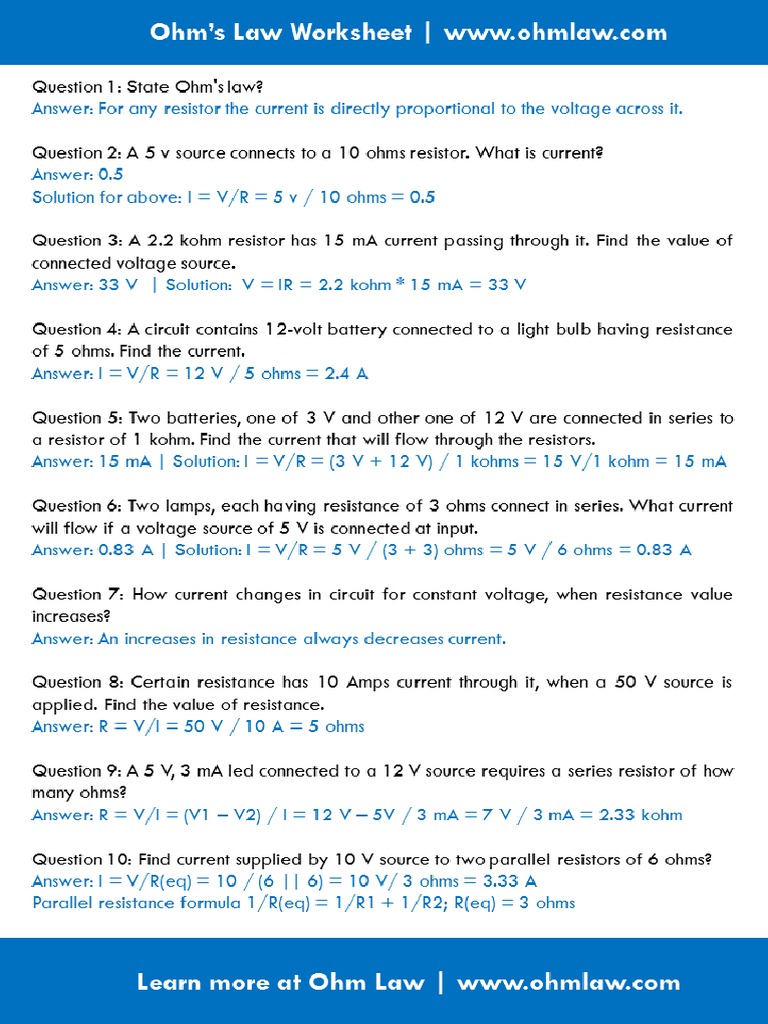 Ohm's Law Worksheet | www.ohmlaw.com

Question 1: State Ohm's law?
Answer: For any resistor the current is directly proportional to the voltage across it.

Question 2: A 5 v source connects to a 10 ohms resistor. What is current?
Answer: 0.5
Solution for above: I = V/R = 5 v / 10 ohms = 0.5

Question 3: A 2.2 kohm resistor has 15 mA current passing through it. Find the value of connected voltage source.
Answer: 33 V | Solution: V = IR = 2.2 kohm * 15 mA = 33 V

Question 4: A circuit contains 12-volt battery connected to a light bulb having resistance of 5 ohms. Find the current.
Answer: I = V/R = 12 V / 5 ohms = 2.4 A

Question 5: Two batteries, one of 3 V and other one of 12 V are connected in series to a resistor of 1 kohm. Find the current that will flow through the resistors.
Answer: 15 mA | Solution: I = V/R = (3 V + 12 V) / 1 kohms = 15 V/1 kohm = 15 mA

Question 6: Two lamps, each having resistance of 3 ohms connect in series. What current will flow if a voltage source of 5 V is connected at input.
Answer: 0.83 A | Solution: I = V/R = 5 V / (3 + 3) ohms = 5 V / 6 ohms = 0.83 A

Question 7: How current changes in circuit for constant voltage, when resistance value increases?
Answer: An increases in resistance always decreases current.

Question 8: Certain resistance has 10 Amps current through it, when a 50 V source is applied. Find the value of resistance.
Answer: R = V/I = 50 V / 10 A = 5 ohms

Question 9: A 5 V, 3 mA led connected to a 12 V source requires a series resistor of how many ohms?
Answer: R = V/I = (V1 – V2) / I = 12 V – 5V / 3 mA = 7 V / 3 mA = 2.33 kohm

Question 10: Find current supplied by 10 V source to two parallel resistors of 6 ohms?
Answer: I = V/R(eq) = 10 / (6 || 6) = 10 V/ 3 ohms = 3.33 A
Parallel resistance formula 1/R(eq) = 1/R1 + 1/R2; R(eq) = 3 ohms

Learn more at Ohm Law | www.ohmlaw.com